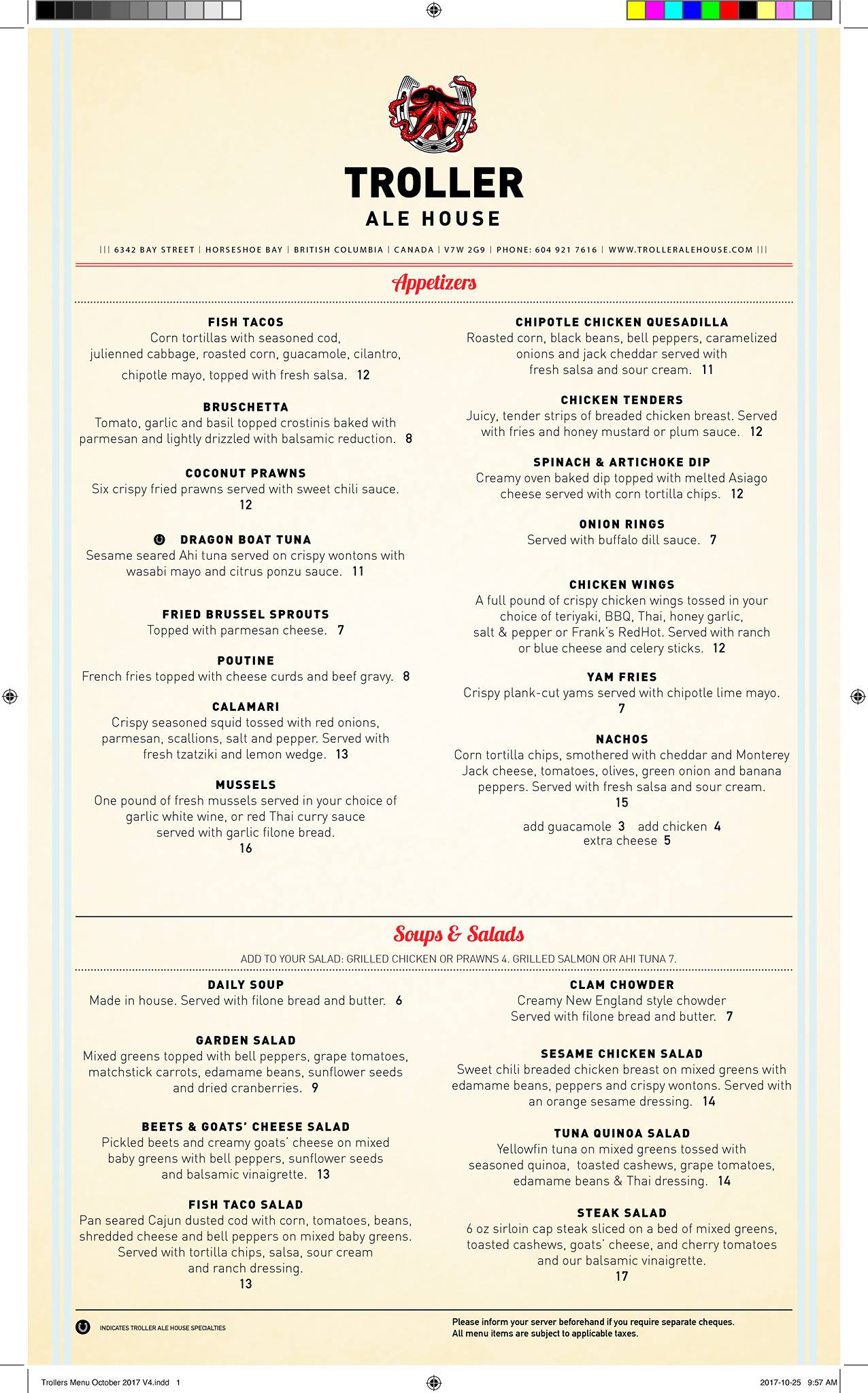 TROLLER
ALE HOUSE

||| 6342 BAY STREET | HORSESHOE BAY | BRITISH COLUMBIA | CANADA | V7W 2G9 | PHONE: 604 921 7616 | WWW.TROLLERALEHOUSE.COM |||

Appetizers

FISH TACOS
Corn tortillas with seasoned cod, julienned cabbage, roasted corn, guacamole, cilantro, chipotle mayo, topped with fresh salsa. 12

BRUSCHETTA
Tomato, garlic and basil topped crostinis baked with parmesan and lightly drizzled with balsamic reduction. 8

COCONUT PRAWNS
Six crispy fried prawns served with sweet chili sauce. 12

DRAGON BOAT TUNA
Sesame seared Ahi tuna served on crispy wontons with wasabi mayo and citrus ponzu sauce. 11

FRIED BRUSSEL SPROUTS
Topped with parmesan cheese. 7

POUTINE
French fries topped with cheese curds and beef gravy. 8

CALAMARI
Crispy seasoned squid tossed with red onions, parmesan, scallions, salt and pepper. Served with fresh tzatziki and lemon wedge. 13

MUSSELS
One pound of fresh mussels served in your choice of garlic white wine, or red Thai curry sauce served with garlic filone bread. 16

CHIPOTLE CHICKEN QUESADILLA
Roasted corn, black beans, bell peppers, caramelized onions and jack cheddar served with fresh salsa and sour cream. 11

CHICKEN TENDERS
Juicy, tender strips of breaded chicken breast. Served with fries and honey mustard or plum sauce. 12

SPINACH & ARTICHOKE DIP
Creamy oven baked dip topped with melted Asiago cheese served with corn tortilla chips. 12

ONION RINGS
Served with buffalo dill sauce. 7

CHICKEN WINGS
A full pound of crispy chicken wings tossed in your choice of teriyaki, BBQ, Thai, honey garlic, salt & pepper or Frank's RedHot. Served with ranch or blue cheese and celery sticks. 12

YAM FRIES
Crispy plank-cut yams served with chipotle lime mayo. 7

NACHOS
Corn tortilla chips, smothered with cheddar and Monterey Jack cheese, tomatoes, olives, green onion and banana peppers. Served with fresh salsa and sour cream. 15

add guacamole 3 add chicken 4
extra cheese 5

Soups & Salads

ADD TO YOUR SALAD: GRILLED CHICKEN OR PRAWNS 4. GRILLED SALMON OR AHI TUNA 7.

DAILY SOUP
Made in house. Served with filone bread and butter. 6

GARDEN SALAD
Mixed greens topped with bell peppers, grape tomatoes, matchstick carrots, edamame beans, sunflower seeds and dried cranberries. 9

BEETS & GOATS' CHEESE SALAD
Pickled beets and creamy goats' cheese on mixed baby greens with bell peppers, sunflower seeds and balsamic vinaigrette. 13

FISH TACO SALAD
Pan seared Cajun dusted cod with corn, tomatoes, beans, shredded cheese and bell peppers on mixed baby greens. Served with tortilla chips, salsa, sour cream and ranch dressing. 13

CLAM CHOWDER
Creamy New England style chowder Served with filone bread and butter. 7

SESAME CHICKEN SALAD
Sweet chili breaded chicken breast on mixed greens with edamame beans, peppers and crispy wontons. Served with an orange sesame dressing. 14

TUNA QUINOA SALAD
Yellowfin tuna on mixed greens tossed with seasoned quinoa, toasted cashews, grape tomatoes, edamame beans & Thai dressing. 14

STEAK SALAD
6 oz sirloin cap steak sliced on a bed of mixed greens, toasted cashews, goats' cheese, and cherry tomatoes and our balsamic vinaigrette. 17

INDICATES TROLLER ALE HOUSE SPECIALTIES

Please inform your server beforehand if you require separate cheques.
All menu items are subject to applicable taxes.

Trollers Menu October 2017 V4.indd 1
2017-10-25 9:57 AM